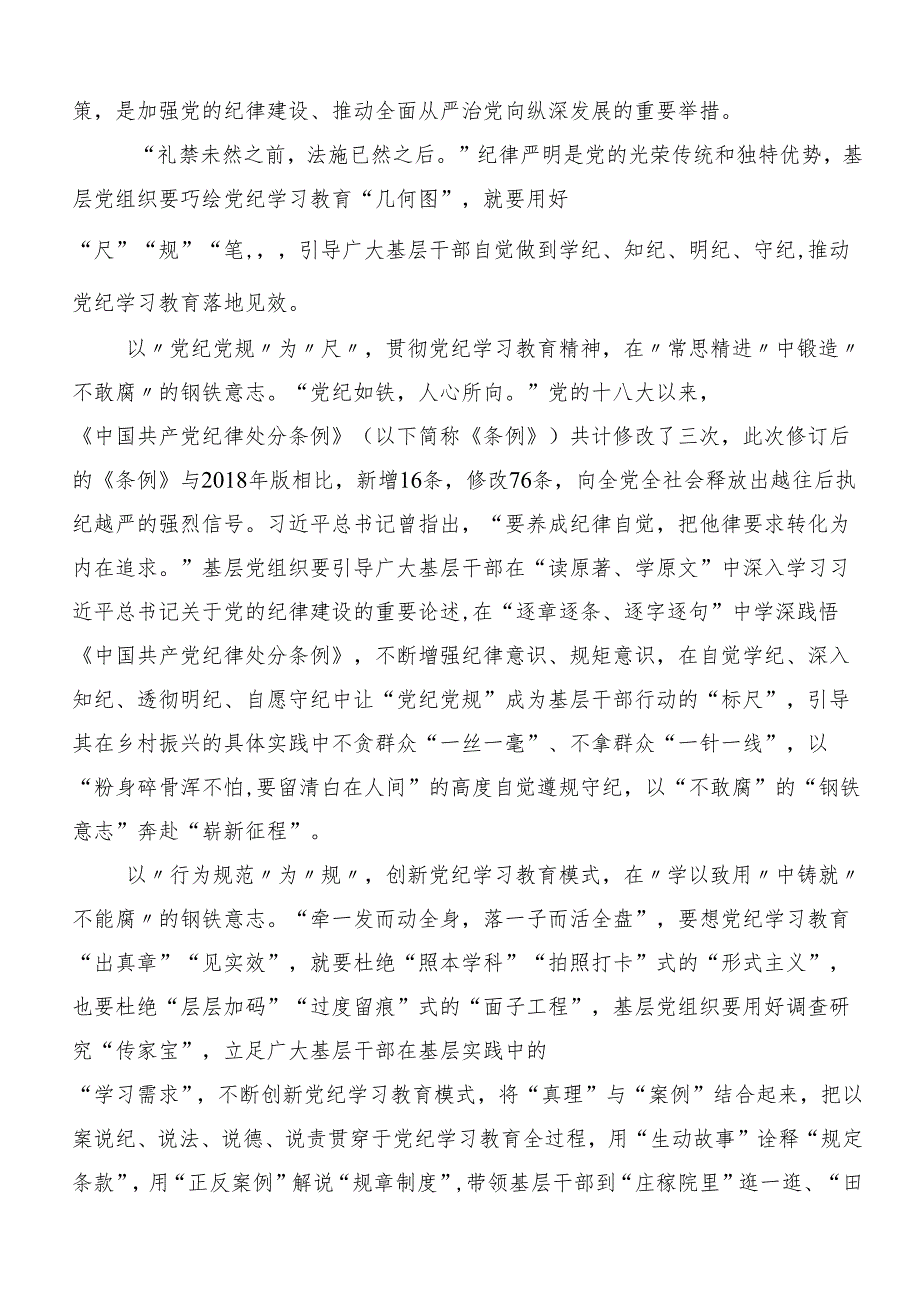 策，是加强党的纪律建设、推动全面从严治党向纵深发展的重要举措。

“礼禁未然之前，法施已然之后。”纪律严明是党的光荣传统和独特优势，基层党组织要巧绘党纪学习教育“几何图”，就要用好“尺”“规”“笔，，，引导广大基层干部自觉做到学纪、知纪、明纪、守纪，推动党纪学习教育落地见效。

以〃党纪党规〃为〃尺〃，贯彻党纪学习教育精神，在〃常思精进〃中锻造〃不敢腐〃的钢铁意志。“党纪如铁，人心所向。”党的十八大以来，《中国共产党纪律处分条例》（以下简称《条例》）共计修改了三次，此次修订后的《条例》与2018年版相比，新增16条，修改76条，向全党全社会释放出越往后执纪越严的强烈信号。习近平总书记曾指出，“要养成纪律自觉，把他律要求转化为内在追求。”基层党组织要引导广大基层干部在“读原著、学原文”中深入学习习近平总书记关于党的纪律建设的重要论述，在“逐章逐条、逐字逐句”中学深践悟《中国共产党纪律处分条例》，不断增强纪律意识、规矩意识，在自觉学纪、深入知纪、透彻明纪、自愿守纪中让“党纪党规”成为基层干部行动的“标尺”，引导其在乡村振兴的具体实践中不贪群众“一丝一毫”、不拿群众“一针一线”，以“粉身碎骨浑不怕，要留清白在人间”的高度自觉遵规守纪，以“不敢腐”的“钢铁意志”奔赴“崭新征程”。

以〃行为规范〃为〃规〃，创新党纪学习教育模式，在〃学以致用〃中铸就〃不能腐〃的钢铁意志。“牵一发而动全身，落一子而活全盘”，要想党纪学习教育“出真章”“见实效”，就要杜绝“照本学科”“拍照打卡”式的“形式主义”，也要杜绝“层层加码”“过度留痕”式的“面子工程”，基层党组织要用好调查研究“传家宝”，立足广大基层干部在基层实践中的“学习需求”，不断创新党纪学习教育模式，将“真理”与“案例”结合起来，把以案说纪、说法、说德、说责贯穿于党纪学习教育全过程，用“生动故事”诠释“规定条款”，用“正反案例”解说“规章制度”，带领基层干部到“庄稼院里”逛一逛、“田